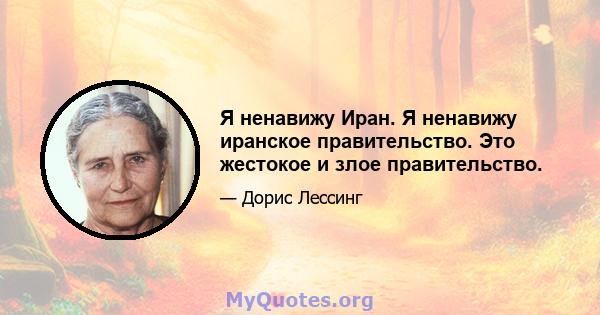 Я ненавижу Иран. Я ненавижу иранское правительство. Это жестокое и злое правительство.

— Дорис Лессинг

MyQuotes.org